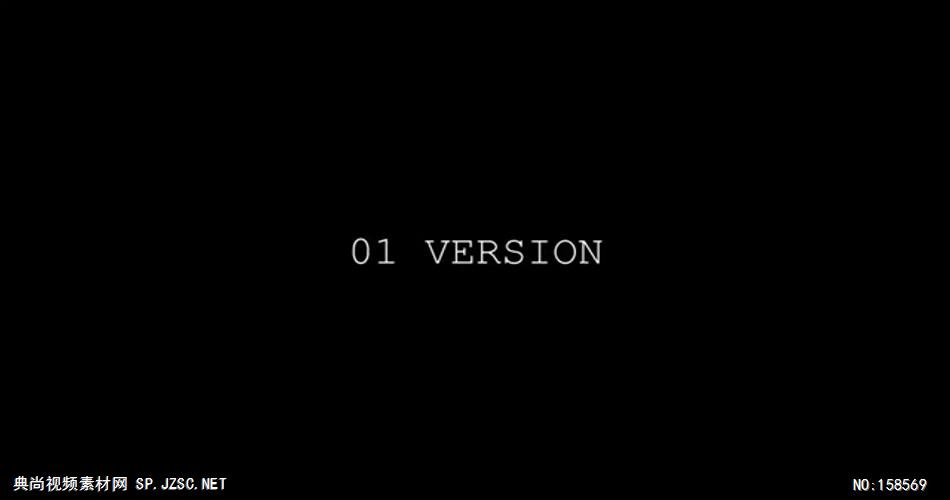 01 VERSION

典尚视频素材网 SP.JZSC.NET

NO:158569